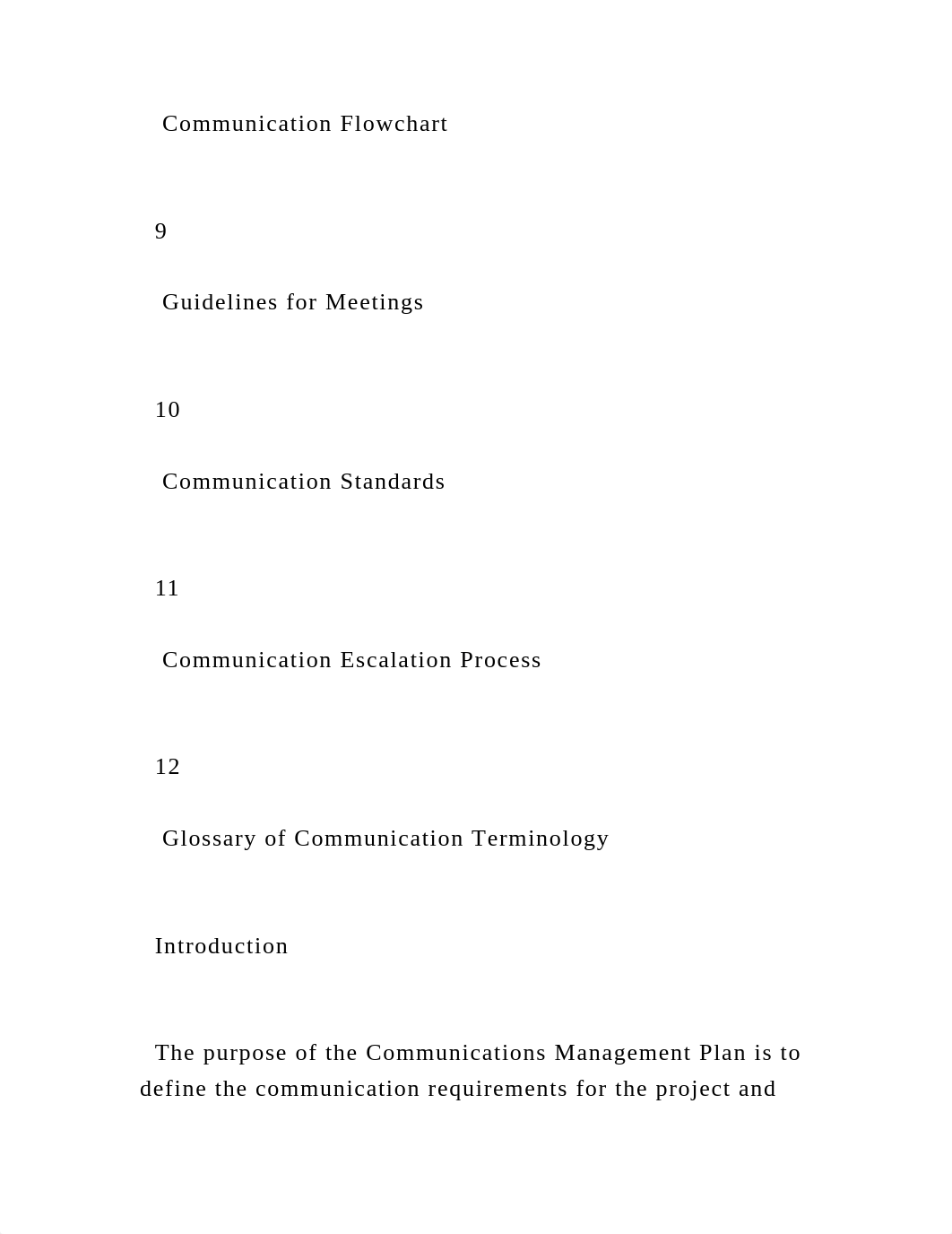 Communication Flowchart

9

Guidelines for Meetings

10

Communication Standards

11

Communication Escalation Process

12

Glossary of Communication Terminology

Introduction

The purpose of the Communications Management Plan is to define the communication requirements for the project and